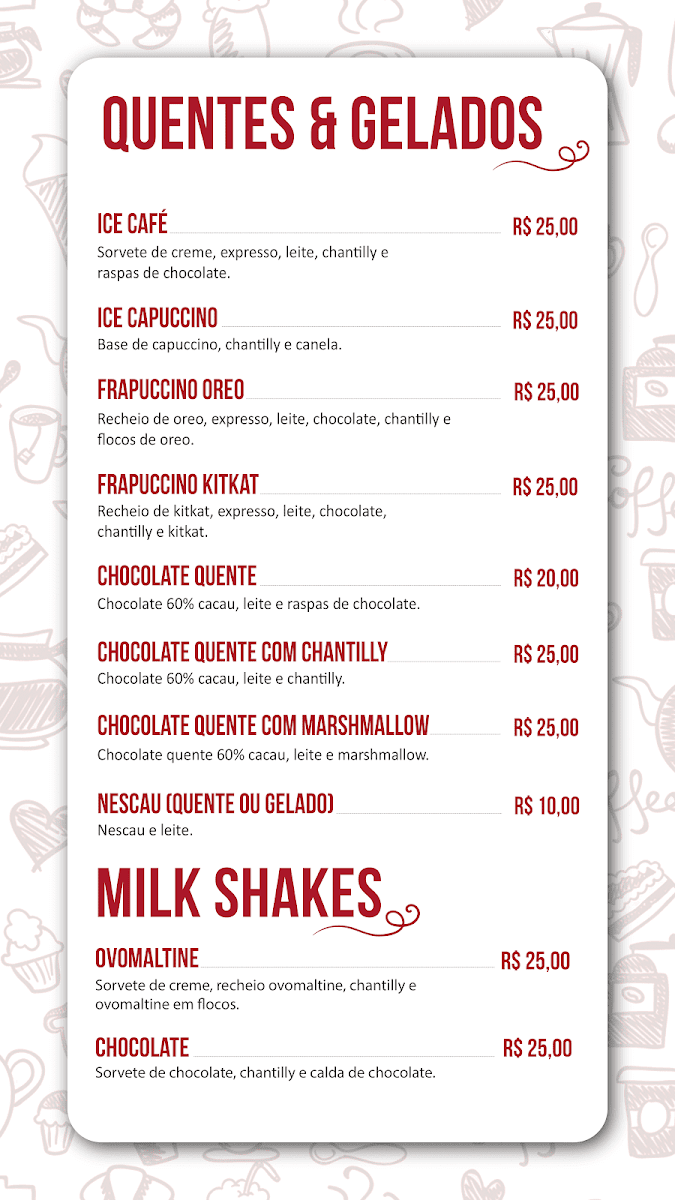 QUENTES & GELADOS

ICE CAFÉ R$ 25,00
Sorvete de creme, expresso, leite, chantilly e raspas de chocolate.

ICE CAPUCCINO R$ 25,00
Base de capuccino, chantilly e canela.

FRAPUCCINO OREO R$ 25,00
Recheio de oreo, expresso, leite, chocolate, chantilly e flocos de oreo.

FRAPUCCINO KITKAT R$ 25,00
Recheio de kitkat, expresso, leite, chocolate, chantilly e kitkat.

CHOCOLATE QUENTE R$ 20,00
Chocolate 60% cacau, leite e raspas de chocolate.

CHOCOLATE QUENTE COM CHANTILLY R$ 25,00
Chocolate 60% cacau, leite e chantilly.

CHOCOLATE QUENTE COM MARSHMALLOW R$ 25,00
Chocolate quente 60% cacau, leite e marshmallow.

NESCAU (QUENTE OU GELADO) R$ 10,00
Nescau e leite.

MILK SHAKES

OVOMALTINE R$ 25,00
Sorvete de creme, recheio ovomaltine, chantilly e ovomaltine em flocos.

CHOCOLATE R$ 25,00
Sorvete de chocolate, chantilly e calda de chocolate.